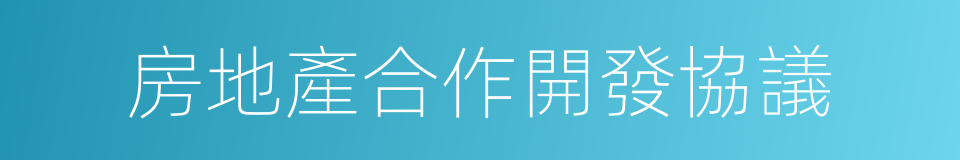 房地產合作開發協議